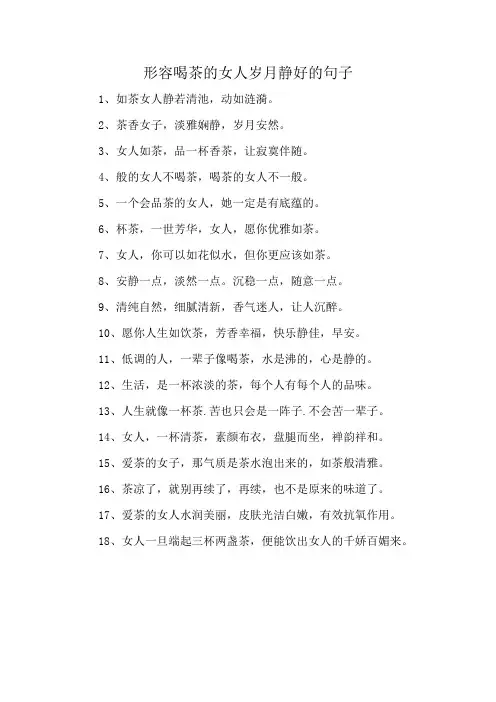 形容喝茶的女人岁月静好的句子

1、如茶女人静若清池，动如涟漪。

2、茶香女子，淡雅娴静，岁月安然。

3、女人如茶，品一杯香茶，让寂寞伴随。

4、般的女人不喝茶，喝茶的女人不一般。

5、一个会品茶的女人，她一定是有底蕴的。

6、杯茶，一世芳华，女人，愿你优雅如茶。

7、女人，你可以如花似水，但你更应该如茶。

8、安静一点，淡然一点。沉稳一点，随意一点。

9、清纯自然，细腻清新，香气迷人，让人沉醉。

10、愿你人生如饮茶，芳香幸福，快乐静佳，早安。

11、低调的人，一辈子像喝茶，水是沸的，心是静的。

12、生活，是一杯浓淡的茶，每个人有每个人的品味。

13、人生就像一杯茶.苦也只会是一阵子.不会苦一辈子。

14、女人，一杯清茶，素颜布衣，盘腿而坐，禅韵祥和。

15、爱茶的女子，那气质是茶水泡出来的，如茶般清雅。

16、茶凉了，就别再续了，再续，也不是原来的味道了。

17、爱茶的女人水润美丽，皮肤光洁白嫩，有效抗氧作用。

18、女人一旦端起三杯两盏茶，便能饮出女人的千娇百媚来。